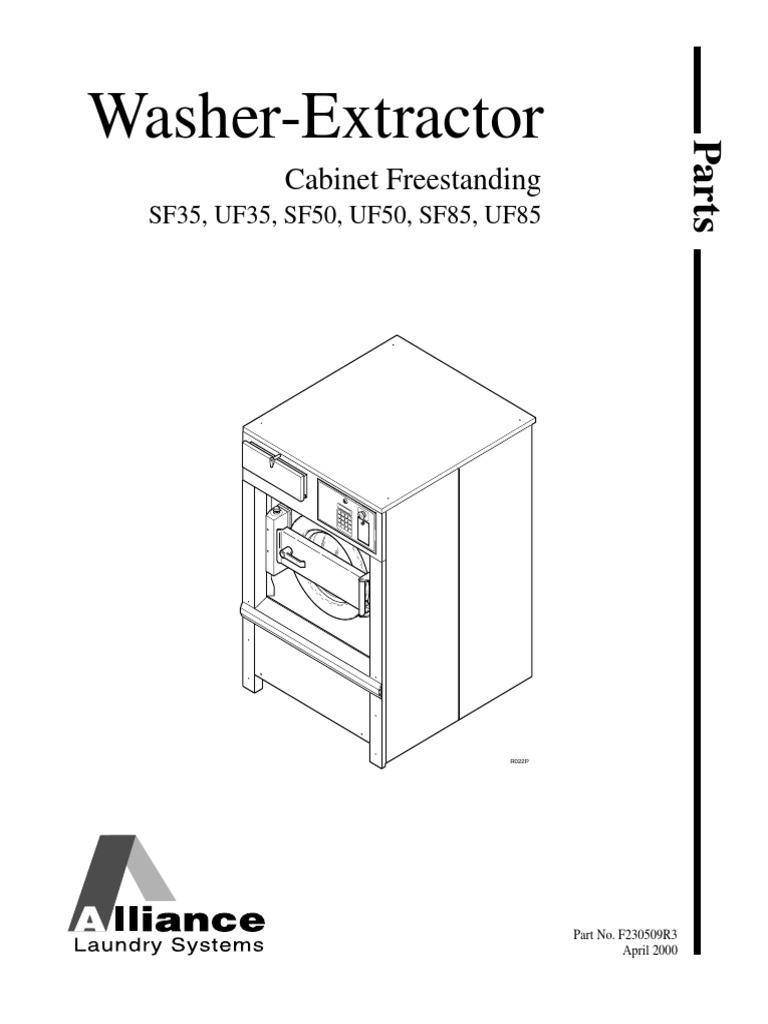 Washer-Extractor

Cabinet Freestanding
SF35, UF35, SF50, UF50, SF85, UF85

Parts

R022P

Alliance
Laundry Systems

Part No. F230509R3
April 2000